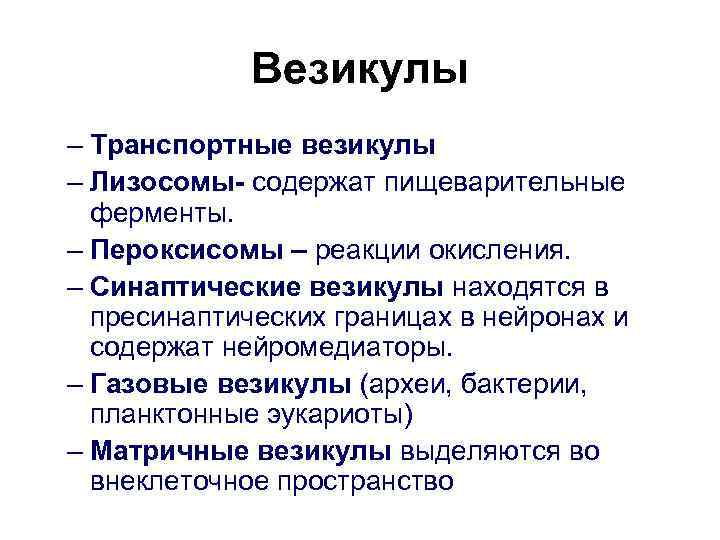 Везикулы

– Транспортные везикулы
– Лизосомы- содержат пищеварительные ферменты.
– Пероксисомы – реакции окисления.
– Синаптические везикулы находятся в пресинаптических границах в нейронах и содержат нейромедиаторы.
– Газовые везикулы (археи, бактерии, планктонные эукариоты)
– Матричные везикулы выделяются во внеклеточное пространство